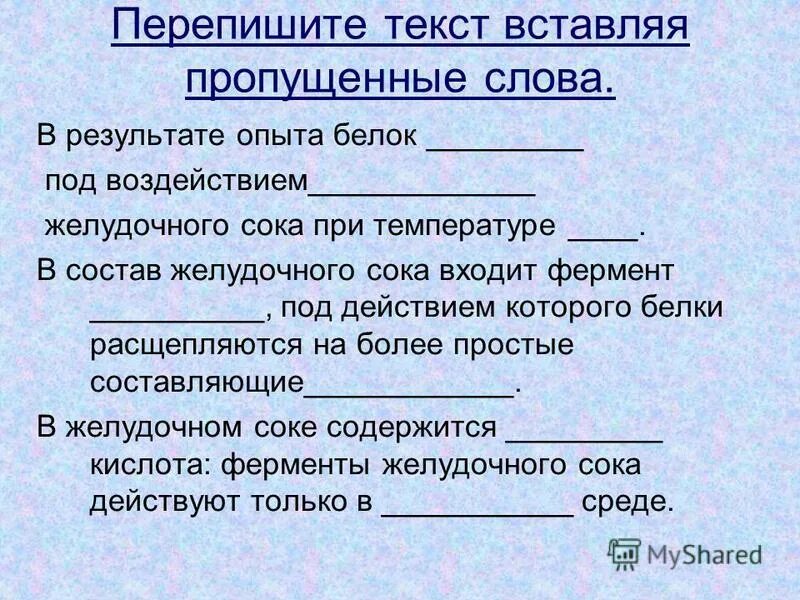 Перепишите текст вставляя пропущенные слова.

В результате опыта белок _________

под воздействием_____________

желудочного сока при температуре ____.

В состав желудочного сока входит фермент __________, под действием которого белки расщепляются на более простые составляющие____________.

В желудочном соке содержится _________ кислота: ферменты желудочного сока действуют только в ___________ среде.

MyShared